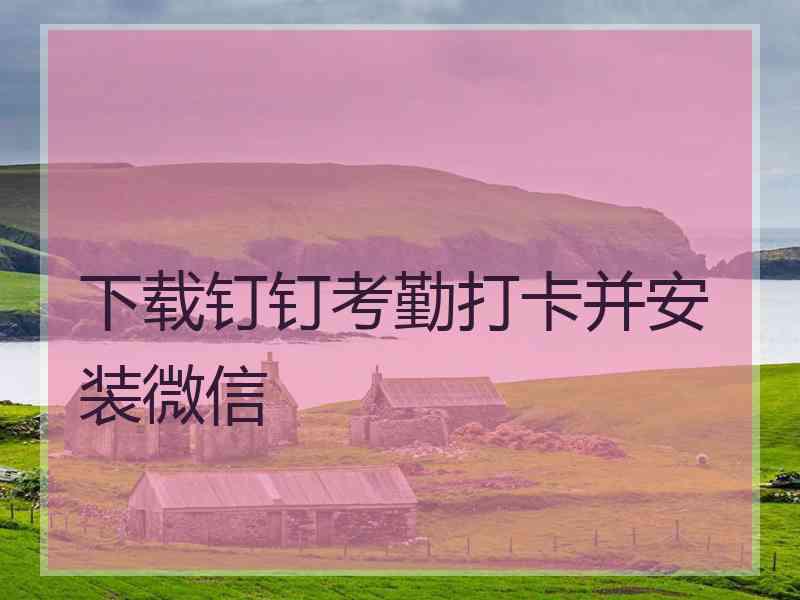 下载钉钉考勤打卡并安装微信